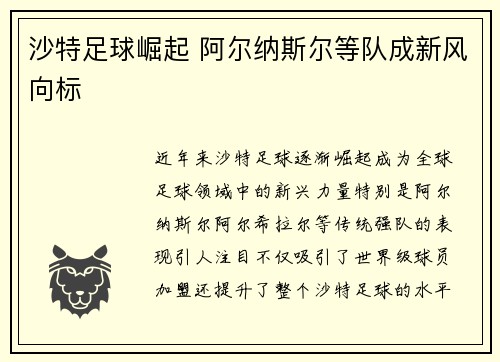 沙特足球崛起 阿尔纳斯尔等队成新风向标

近年来沙特足球逐渐崛起成为全球足球领域中的新兴力量特别是阿尔纳斯尔阿尔希拉尔等传统强队的表现引人注目不仅吸引了世界级球员加盟还提升了整个沙特足球的水平